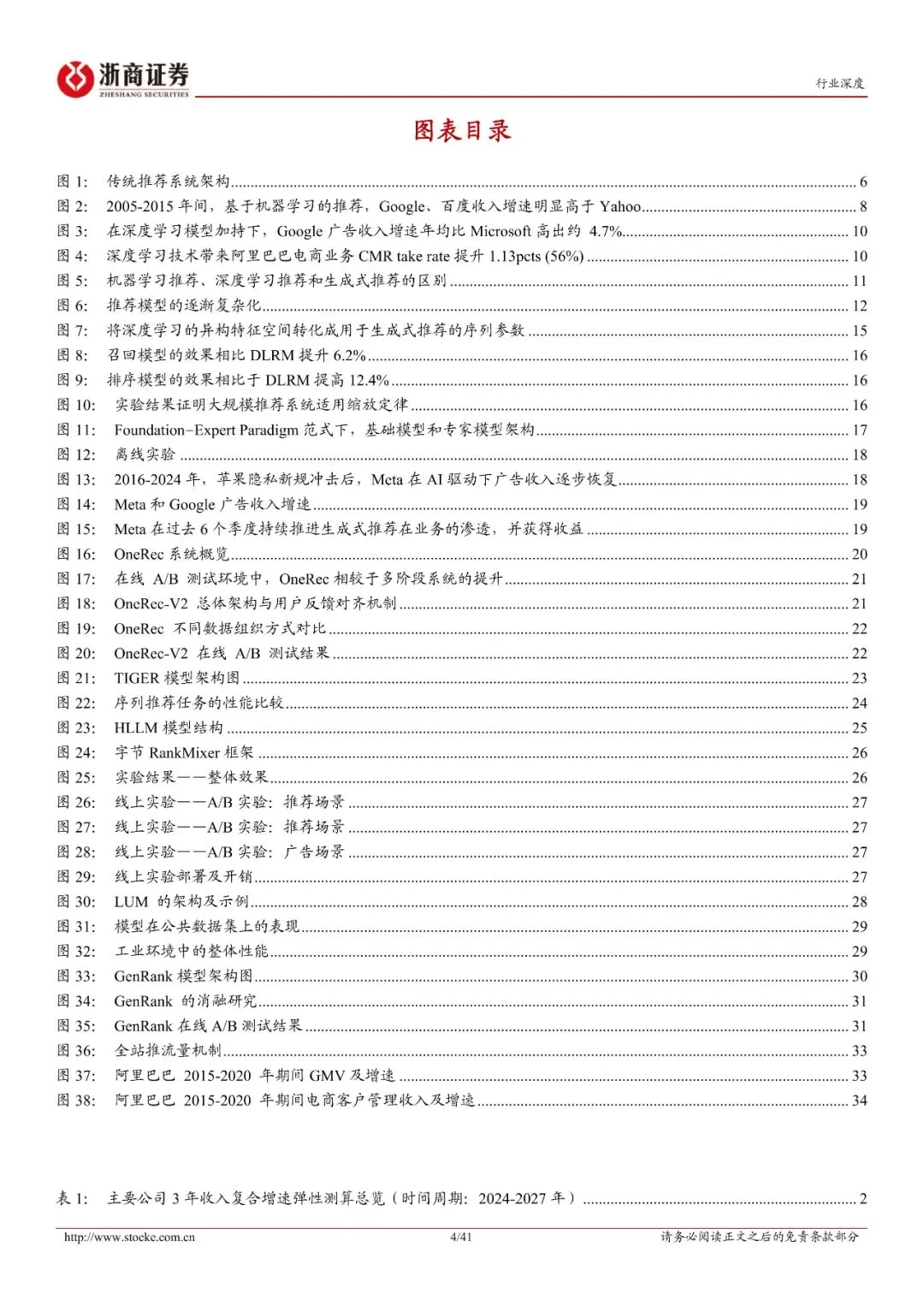 浙商证券
ZHESHANG SECURITIES

行业深度

图表目录

图 1: 传统推荐系统架构 ........ 6
图 2: 2005-2015 年间，基于机器学习的推荐，Google、百度收入增速明显高于 Yahoo ........ 8
图 3: 在深度学习模型加持下，Google 广告收入增速年均比 Microsoft 高出约 4.7% ........ 10
图 4: 深度学习技术带来阿里巴巴电商业务 CMR take rate 提升 1.13pcts (56%) ........ 10
图 5: 机器学习推荐、深度学习推荐和生成式推荐的区别 ........ 11
图 6: 推荐模型的逐渐复杂化 ........ 12
图 7: 将深度学习的异构特征空间转化成用于生成式推荐的序列参数 ........ 15
图 8: 召回模型的效果相比 DLRM 提升 6.2% ........ 16
图 9: 排序模型的效果相比于 DLRM 提高 12.4% ........ 16
图 10: 实验结果证明大规模推荐系统适用缩放定律 ........ 16
图 11: Foundation-Expert Paradigm 范式下，基础模型和专家模型架构 ........ 17
图 12: 离线实验 ........ 18
图 13: 2016-2024 年，苹果隐私新规冲击后，Meta 在 AI 驱动下广告收入逐步恢复 ........ 18
图 14: Meta 和 Google 广告收入增速 ........ 19
图 15: Meta 在过去 6 个季度持续推进生成式推荐在业务的渗透，并获得收益 ........ 19
图 16: OneRec 系统概览 ........ 20
图 17: 在线 A/B 测试环境中，OneRec 相较于多阶段系统的提升 ........ 21
图 18: OneRec-V2 总体架构与用户反馈对齐机制 ........ 21
图 19: OneRec 不同数据组织方式对比 ........ 22
图 20: OneRec-V2 在线 A/B 测试结果 ........ 22
图 21: TIGER 模型架构图 ........ 23
图 22: 序列推荐任务的性能比较 ........ 24
图 23: HLLM 模型结构 ........ 25
图 24: 字节 RankMixer 框架 ........ 26
图 25: 实验结果——整体效果 ........ 26
图 26: 线上实验——A/B 实验：推荐场景 ........ 27
图 27: 线上实验——A/B 实验：推荐场景 ........ 27
图 28: 线上实验——A/B 实验：广告场景 ........ 27
图 29: 线上实验部署及开销 ........ 27
图 30: LUM 的架构及示例 ........ 28
图 31: 模型在公共数据集上的表现 ........ 29
图 32: 工业环境中的整体性能 ........ 29
图 33: GenRank 模型架构图 ........ 30
图 34: GenRank 的消融研究 ........ 31
图 35: GenRank 在线 A/B 测试结果 ........ 31
图 36: 全站推流量机制 ........ 33
图 37: 阿里巴巴 2015-2020 年期间 GMV 及增速 ........ 33
图 38: 阿里巴巴 2015-2020 年期间电商客户管理收入及增速 ........ 34

表 1: 主要公司 3 年收入复合增速弹性测算总览（时间周期：2024-2027 年） ........ 2

http://www.stocke.com.cn 4/41 请务必阅读正文之后的免责条款部分